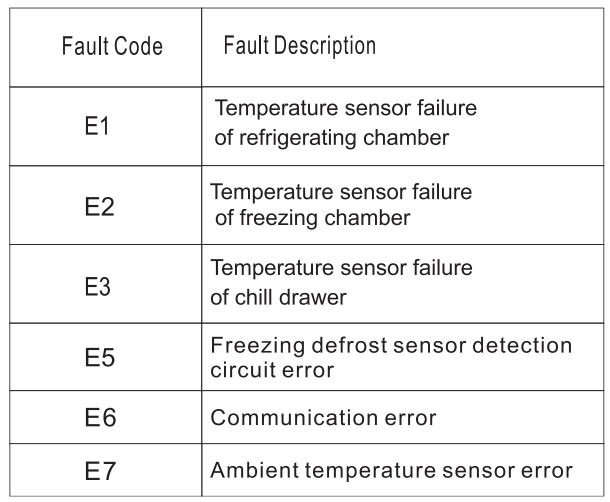 | Fault Code | Fault Description |
|---|---|
| E1 | Temperature sensor failure of refrigerating chamber |
| E2 | Temperature sensor failure of freezing chamber |
| E3 | Temperature sensor failure of chill drawer |
| E5 | Freezing defrost sensor detection circuit error |
| E6 | Communication error |
| E7 | Ambient temperature sensor error |